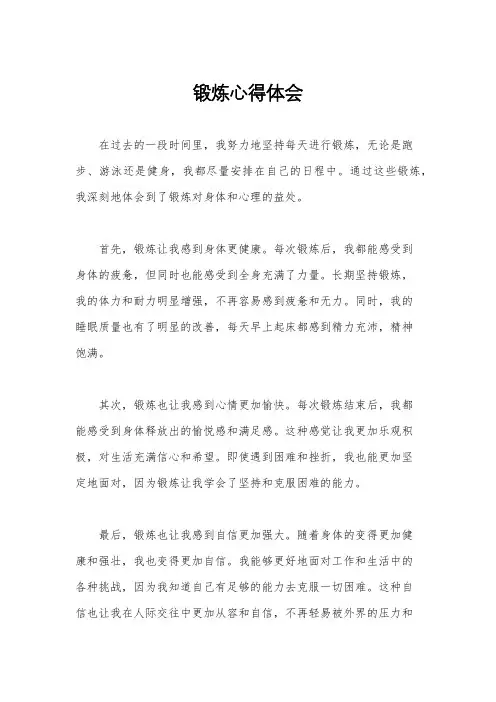 锻炼心得体会

在过去的一段时间里，我努力地坚持每天进行锻炼，无论是跑步、游泳还是健身，我都尽量安排在自己的日程中。通过这些锻炼，我深刻地体会到了锻炼对身体和心理的益处。

首先，锻炼让我感到身体更健康。每次锻炼后，我都能感受到身体的疲惫，但同时也能感受到全身充满了力量。长期坚持锻炼，我的体力和耐力明显增强，不再容易感到疲惫和无力。同时，我的睡眠质量也有了明显的改善，每天早上起床都感到精力充沛，精神饱满。

其次，锻炼也让我感到心情更加愉快。每次锻炼结束后，我都能感受到身体释放出的愉悦感和满足感。这种感觉让我更加乐观积极，对生活充满信心和希望。即使遇到困难和挫折，我也能更加坚定地面对，因为锻炼让我学会了坚持和克服困难的能力。

最后，锻炼也让我感到自信更加强大。随着身体的变得更加健康和强壮，我也变得更加自信。我能够更好地面对工作和生活中的各种挑战，因为我知道自己有足够的能力去克服一切困难。这种自信也让我在人际交往中更加从容和自信，不再轻易被外界的压力和